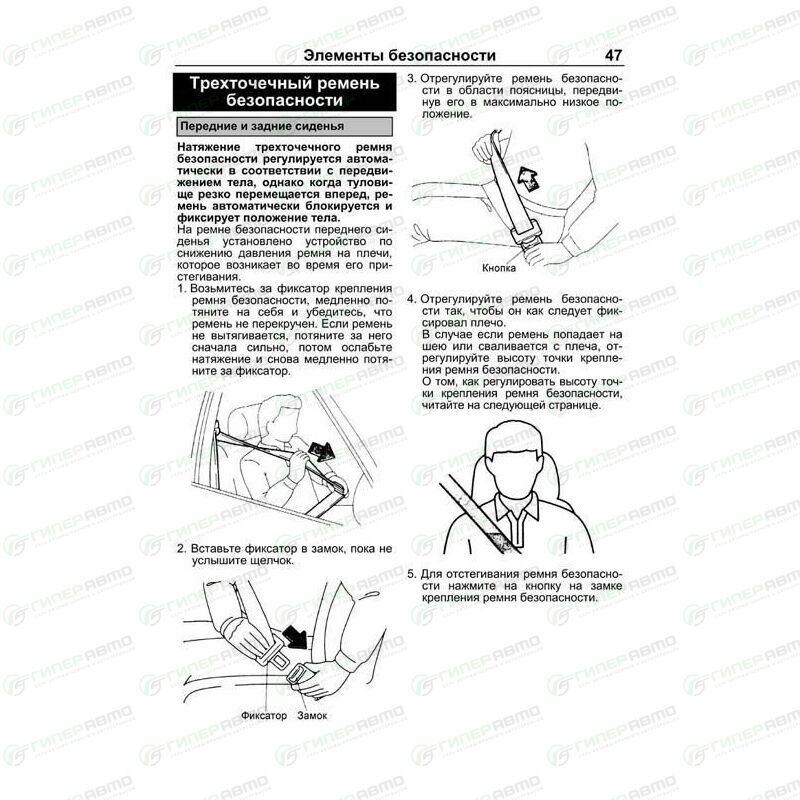 Элементы безопасности 47

Трехточечный ремень безопасности

Передние и задние сиденья

Натяжение трехточечного ремня безопасности регулируется автоматически в соответствии с передвижением тела, однако когда туловище резко перемещается вперед, ремень автоматически блокируется и фиксирует положение тела.
На ремне безопасности переднего сиденья установлено устройство по снижению давления ремня на плечи, которое возникает во время его пристегивания.

1. Возьмитесь за фиксатор крепления ремня безопасности, медленно потяните на себя и убедитесь, что ремень не перекручен. Если ремень не вытягивается, потяните за него сначала сильно, потом ослабьте натяжение и снова медленно потяните за фиксатор.

2. Вставьте фиксатор в замок, пока не услышите щелчок.

Фиксатор Замок

3. Отрегулируйте ремень безопасности в области поясницы, передвинув его в максимально низкое положение.

Кнопка

4. Отрегулируйте ремень безопасности так, чтобы он как следует фиксировал плечо.
В случае если ремень попадает на шею или сваливается с плеча, отрегулируйте высоту точки крепления ремня безопасности.
О том, как регулировать высоту точки крепления ремня безопасности, читайте на следующей странице.

5. Для отстегивания ремня безопасности нажмите на кнопку на замке крепления ремня безопасности.

ГИПЕРАВТО